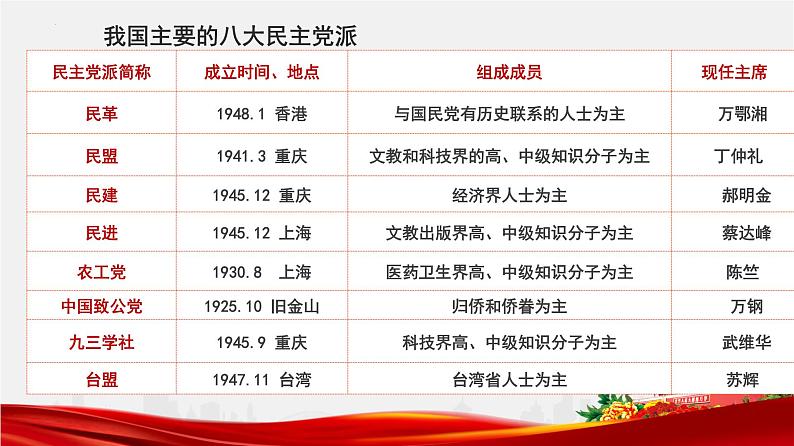 我国主要的八大民主党派

| 民主党派简称 | 成立时间、地点 | 组成成员 | 现任主席 |
|---|---|---|---|
| 民革 | 1948.1 香港 | 与国民党有历史联系的人士为主 | 万鄂湘 |
| 民盟 | 1941.3 重庆 | 文教和科技界的高、中级知识分子为主 | 丁仲礼 |
| 民建 | 1945.12 重庆 | 经济界人士为主 | 郝明金 |
| 民进 | 1945.12 上海 | 文教出版界高、中级知识分子为主 | 蔡达峰 |
| 农工党 | 1930.8 上海 | 医药卫生界高、中级知识分子为主 | 陈竺 |
| 中国致公党 | 1925.10 旧金山 | 归侨和侨眷为主 | 万钢 |
| 九三学社 | 1945.9 重庆 | 科技界高、中级知识分子为主 | 武维华 |
| 台盟 | 1947.11 台湾 | 台湾省人士为主 | 苏辉 |